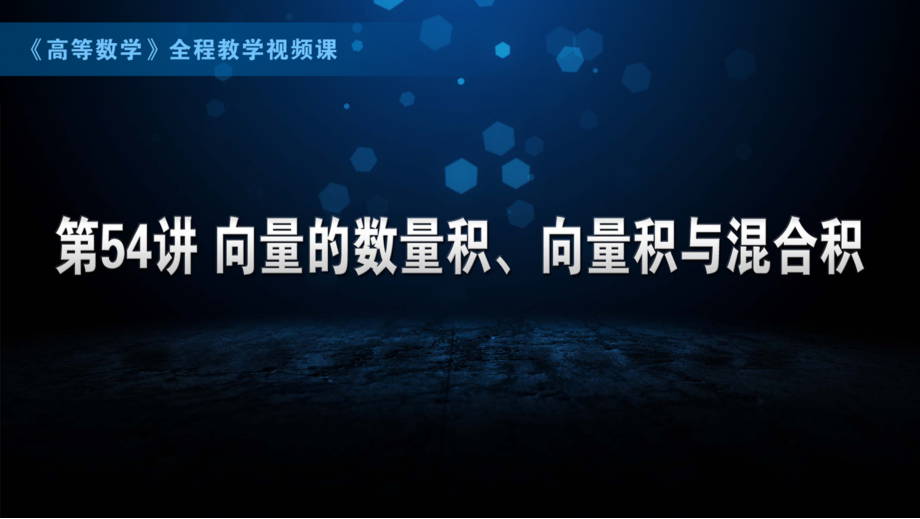 《高等数学》全程教学视频课

第54讲 向量的数量积、向量积与混合积